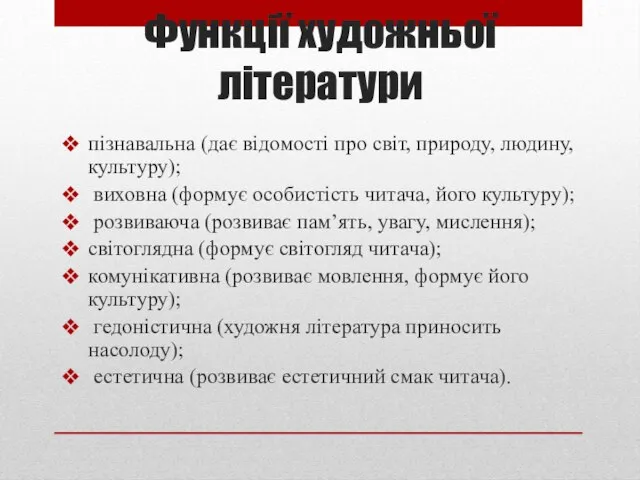 Функції художньої літератури

❖ пізнавальна (дає відомості про світ, природу, людину, культуру);
❖ виховна (формує особистість читача, його культуру);
❖ розвиваюча (розвиває пам’ять, увагу, мислення);
❖ світоглядна (формує світогляд читача);
❖ комунікативна (розвиває мовлення, формує його культуру);
❖ гедоністична (художня література приносить насолоду);
❖ естетична (розвиває естетичний смак читача).